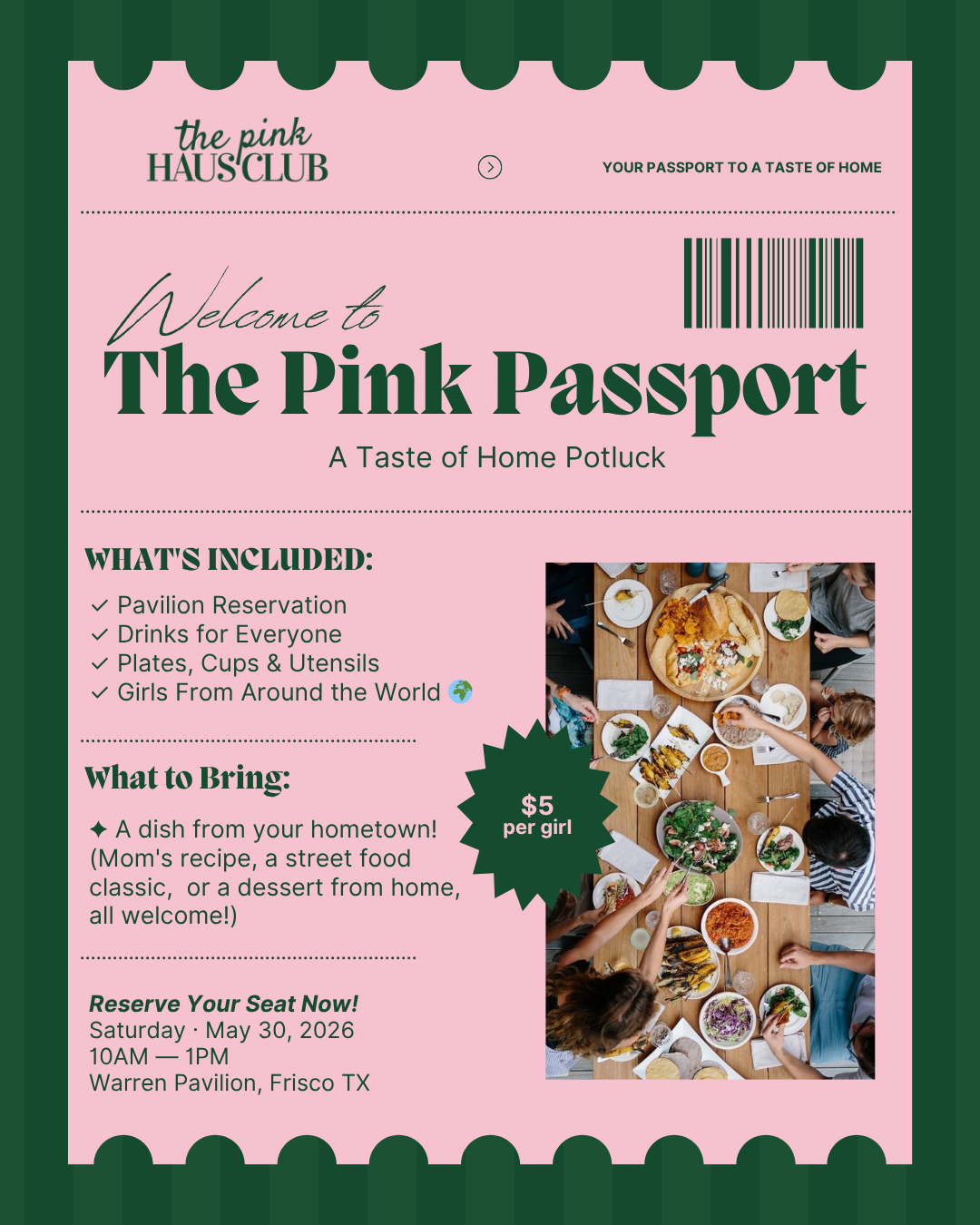 the pink
HAUS CLUB

YOUR PASSPORT TO A TASTE OF HOME

Welcome to
The Pink Passport
A Taste of Home Potluck

WHAT'S INCLUDED:
✓ Pavilion Reservation
✓ Drinks for Everyone
✓ Plates, Cups & Utensils
✓ Girls From Around the World 🌍

What to Bring:
✦ A dish from your hometown! (Mom's recipe, a street food classic, or a dessert from home, all welcome!)

$5
per girl

Reserve Your Seat Now!
Saturday · May 30, 2026
10AM — 1PM
Warren Pavilion, Frisco TX